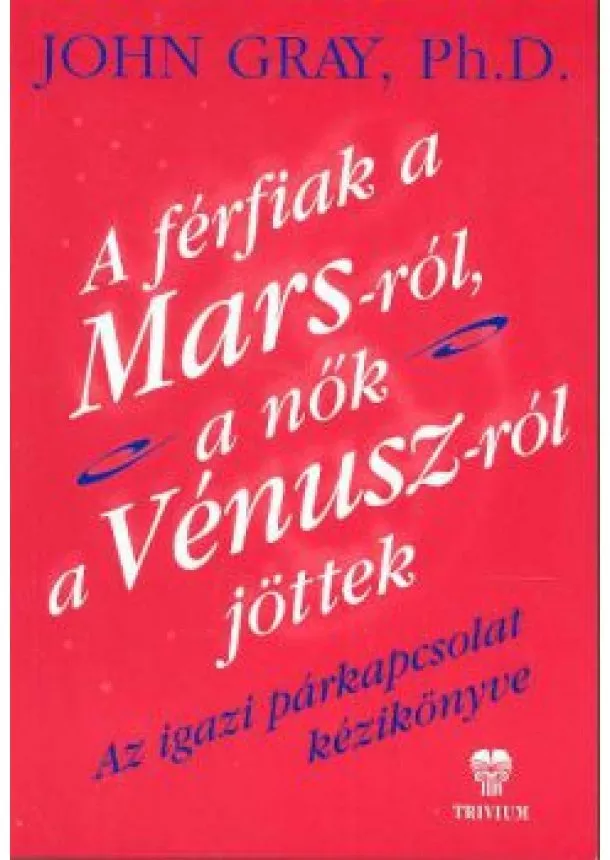 JOHN GRAY, Ph.D.

A férfiak a Mars-ról, a nők a Vénusz-ról jöttek

Az igazi párkapcsolat kézikönyve

TRIVIUM